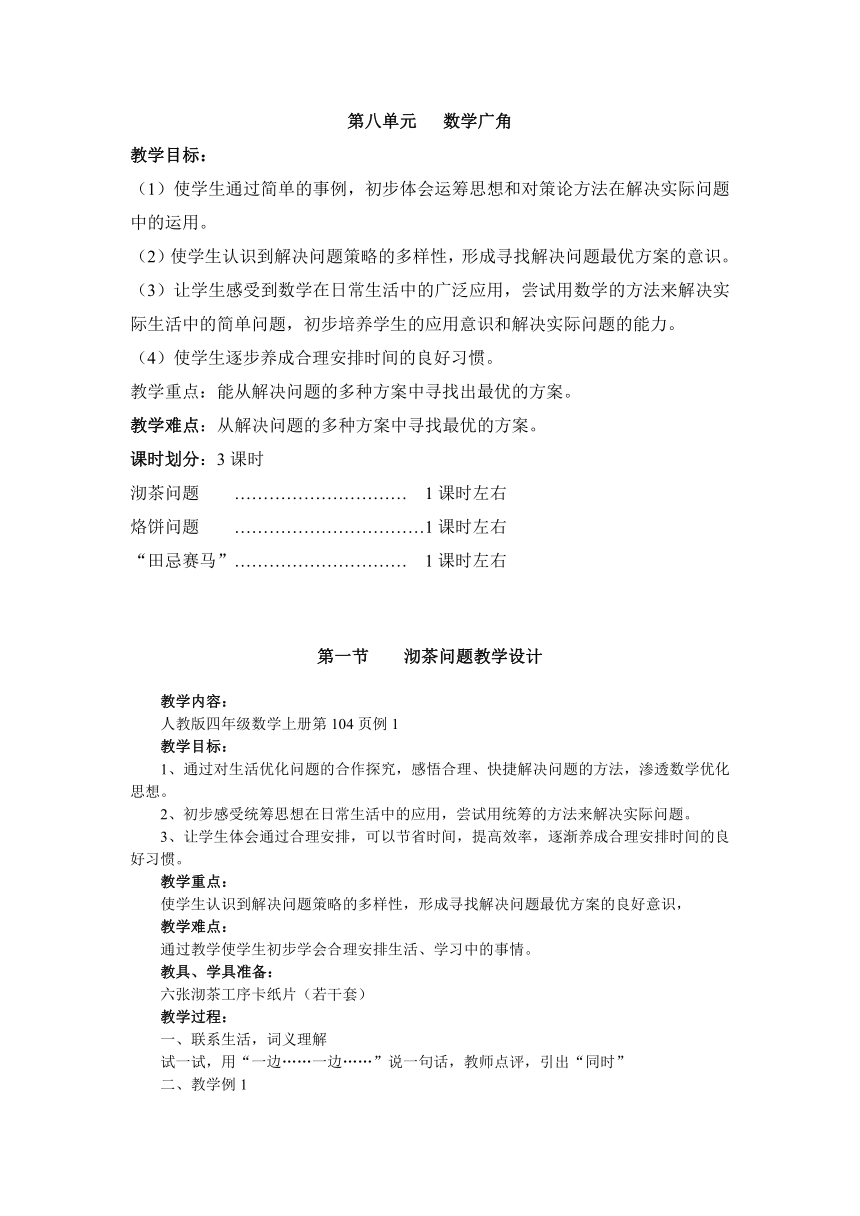 第八单元　数学广角

教学目标：

（1）使学生通过简单的事例，初步体会运筹思想和对策论方法在解决实际问题中的运用。

（2）使学生认识到解决问题策略的多样性，形成寻找解决问题最优方案的意识。

（3）让学生感受到数学在日常生活中的广泛应用，尝试用数学的方法来解决实际生活中的简单问题，初步培养学生的应用意识和解决实际问题的能力。

（4）使学生逐步养成合理安排时间的良好习惯。

教学重点：能从解决问题的多种方案中寻找出最优的方案。

教学难点：从解决问题的多种方案中寻找最优的方案。

课时划分：3 课时

沏茶问题　…………………………　1 课时左右

烙饼问题　……………………………1 课时左右

“田忌赛马”…………………………　1 课时左右

第一节　沏茶问题教学设计

教学内容：

人教版四年级数学上册第 104 页例 1

教学目标：

1、通过对生活优化问题的合作探究，感悟合理、快捷解决问题的方法，渗透数学优化思想。

2、初步感受统筹思想在日常生活中的应用，尝试用统筹的方法来解决实际问题。

3、让学生体会通过合理安排，可以节省时间，提高效率，逐渐养成合理安排时间的良好习惯。

教学重点：

使学生认识到解决问题策略的多样性，形成寻找解决问题最优方案的良好意识，

教学难点：

通过教学使学生初步学会合理安排生活、学习中的事情。

教具、学具准备：

六张沏茶工序卡纸片（若干套）

教学过程：

一、联系生活，词义理解

试一试，用“一边……一边……”说一句话，教师点评，引出“同时”

二、教学例 1